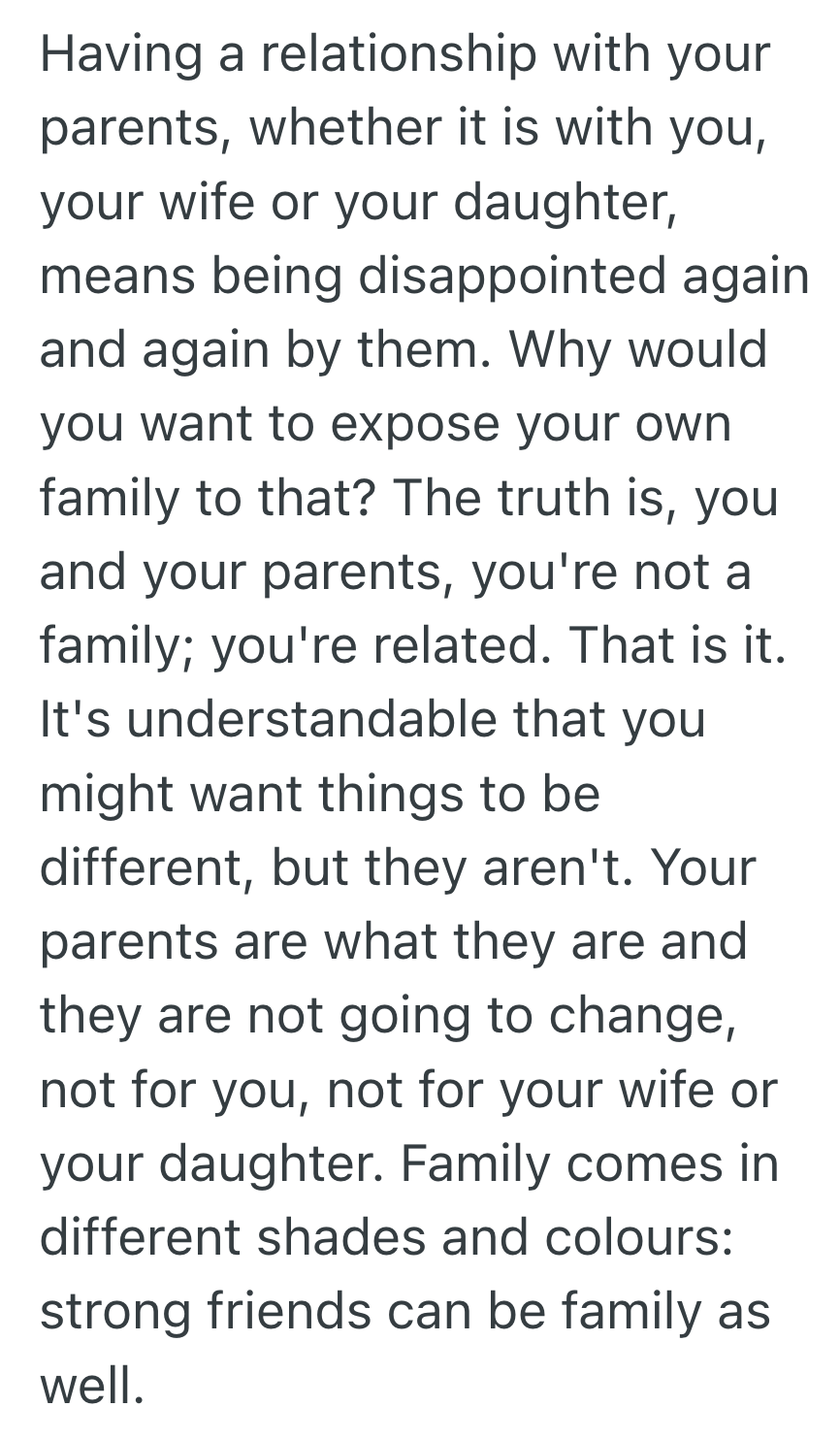 Having a relationship with your parents, whether it is with you, your wife or your daughter, means being disappointed again and again by them. Why would you want to expose your own family to that? The truth is, you and your parents, you're not a family; you're related. That is it. It's understandable that you might want things to be different, but they aren't. Your parents are what they are and they are not going to change, not for you, not for your wife or your daughter. Family comes in different shades and colours: strong friends can be family as well.